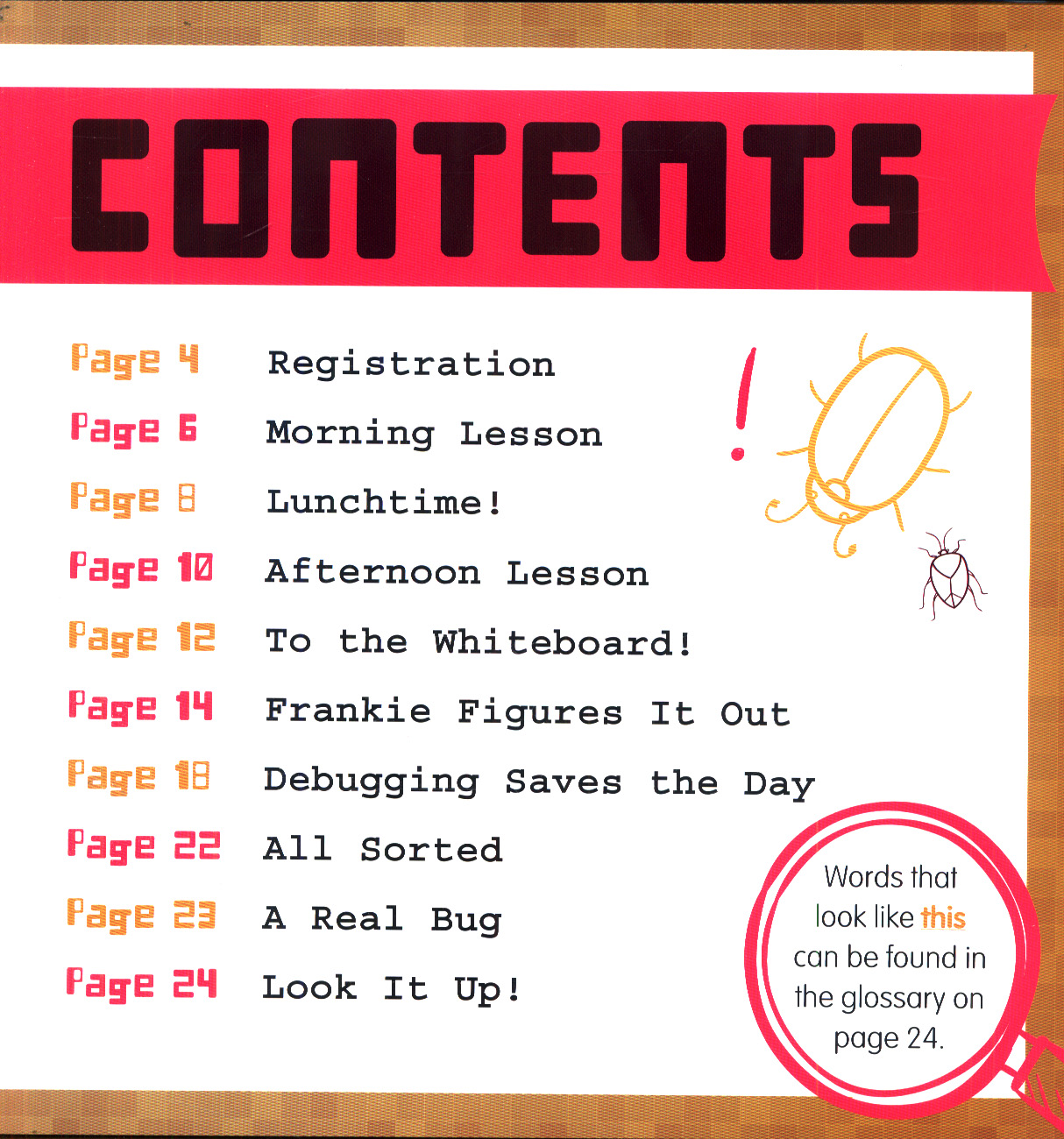 CONTENTS

Page 4 Registration
Page 6 Morning Lesson
Page 8 Lunchtime!
Page 10 Afternoon Lesson
Page 12 To the Whiteboard!
Page 14 Frankie Figures It Out
Page 18 Debugging Saves the Day
Page 22 All Sorted
Page 23 A Real Bug
Page 24 Look It Up!

!

Words that look like this can be found in the glossary on page 24.